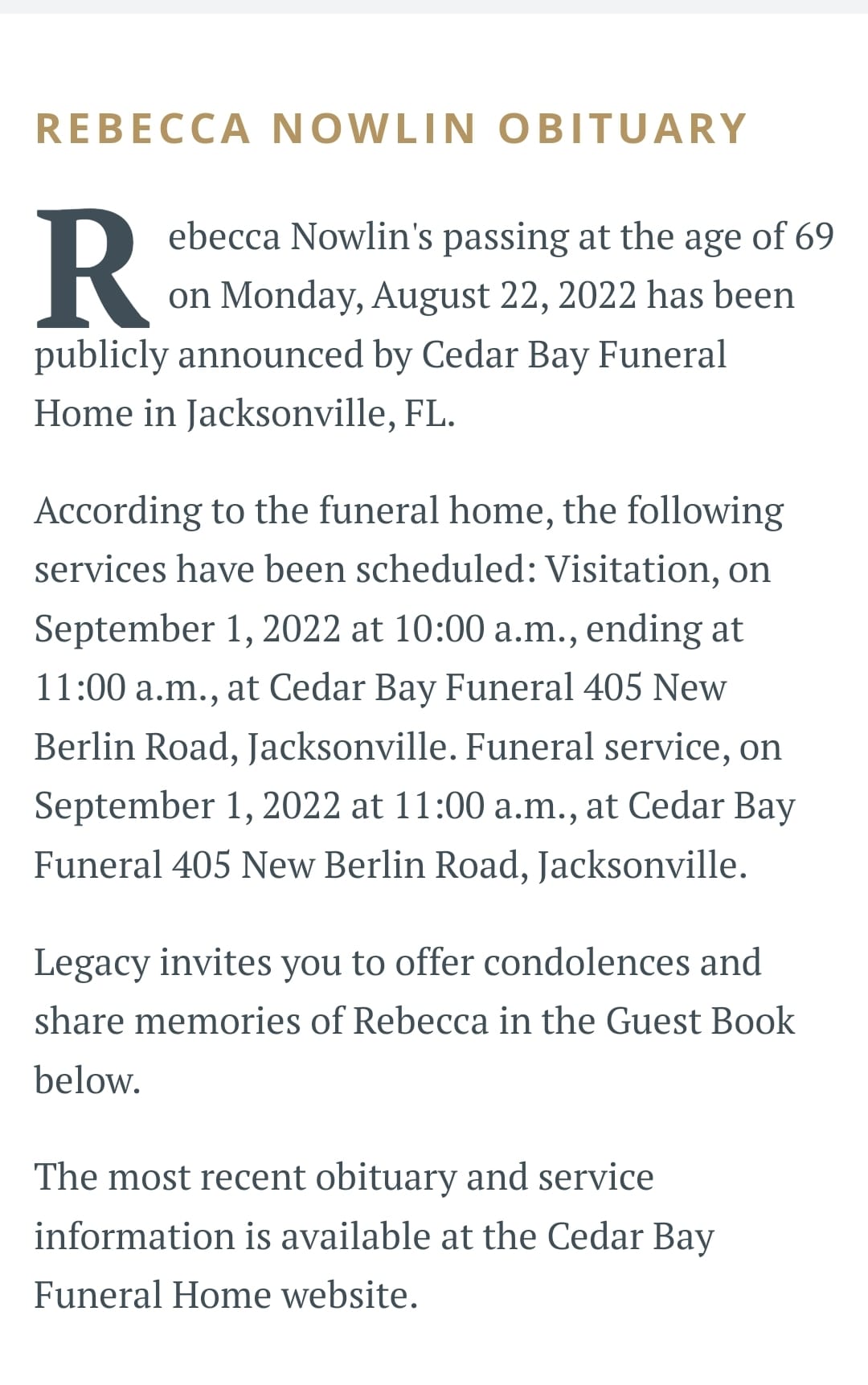 REBECCA NOWLIN OBITUARY

Rebecca Nowlin's passing at the age of 69 on Monday, August 22, 2022 has been publicly announced by Cedar Bay Funeral Home in Jacksonville, FL.

According to the funeral home, the following services have been scheduled: Visitation, on September 1, 2022 at 10:00 a.m., ending at 11:00 a.m., at Cedar Bay Funeral 405 New Berlin Road, Jacksonville. Funeral service, on September 1, 2022 at 11:00 a.m., at Cedar Bay Funeral 405 New Berlin Road, Jacksonville.

Legacy invites you to offer condolences and share memories of Rebecca in the Guest Book below.

The most recent obituary and service information is available at the Cedar Bay Funeral Home website.